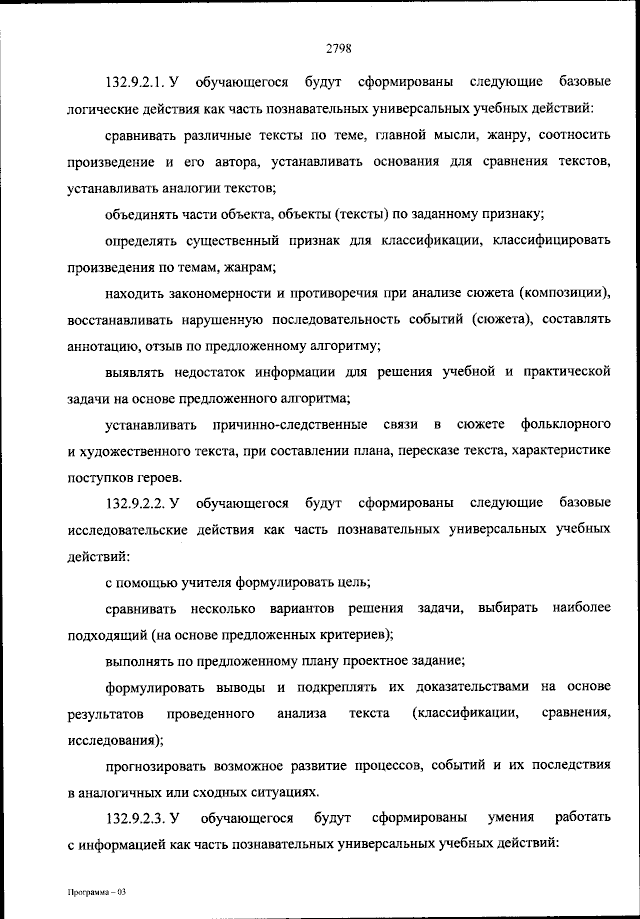 2798

132.9.2.1. У обучающегося будут сформированы следующие базовые логические действия как часть познавательных универсальных учебных действий:

сравнивать различные тексты по теме, главной мысли, жанру, соотносить произведение и его автора, устанавливать основания для сравнения текстов, устанавливать аналогии текстов;

объединять части объекта, объекты (тексты) по заданному признаку;

определять существенный признак для классификации, классифицировать произведения по темам, жанрам;

находить закономерности и противоречия при анализе сюжета (композиции), восстанавливать нарушенную последовательность событий (сюжета), составлять аннотацию, отзыв по предложенному алгоритму;

выявлять недостаток информации для решения учебной и практической задачи на основе предложенного алгоритма;

устанавливать причинно-следственные связи в сюжете фольклорного и художественного текста, при составлении плана, пересказе текста, характеристике поступков героев.

132.9.2.2. У обучающегося будут сформированы следующие базовые исследовательские действия как часть познавательных универсальных учебных действий:

с помощью учителя формулировать цель;

сравнивать несколько вариантов решения задачи, выбирать наиболее подходящий (на основе предложенных критериев);

выполнять по предложенному плану проектное задание;

формулировать выводы и подкреплять их доказательствами на основе результатов проведенного анализа текста (классификации, сравнения, исследования);

прогнозировать возможное развитие процессов, событий и их последствия в аналогичных или сходных ситуациях.

132.9.2.3. У обучающегося будут сформированы умения работать с информацией как часть познавательных универсальных учебных действий:

Программа – 03